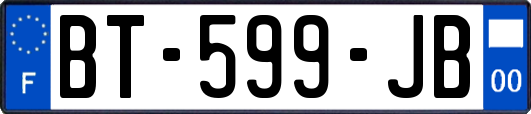 F
BT-599-JB
00